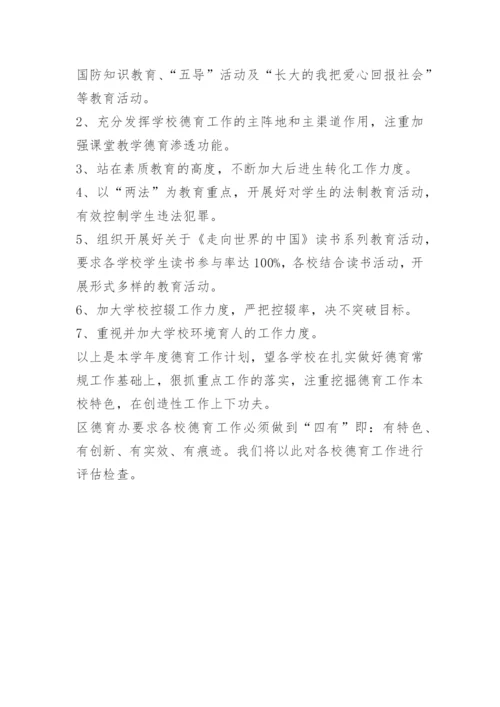 国防知识教育、“五导”活动及“长大的我把爱心回报社会”等教育活动。

2、充分发挥学校德育工作的主阵地和主渠道作用，注重加强课堂教学德育渗透功能。

3、站在素质教育的高度，不断加大后进生转化工作力度。

4、以“两法”为教育重点，开展好对学生的法制教育活动，有效控制学生违法犯罪。

5、组织开展好关于《走向世界的中国》读书系列教育活动，要求各学校学生读书参与率达100%，各校结合读书活动，开展形式多样的教育活动。

6、加大学校控辍工作力度，严把控辍率，决不突破目标。

7、重视并加大学校环境育人的工作力度。

以上是本学年度德育工作计划，望各学校在扎实做好德育常规工作基础上，狠抓重点工作的落实，注重挖掘德育工作本校特色，在创造性工作上下功夫。

区德育办要求各校德育工作必须做到“四有”即：有特色、有创新、有实效、有痕迹。我们将以此对各校德育工作进行评估检查。